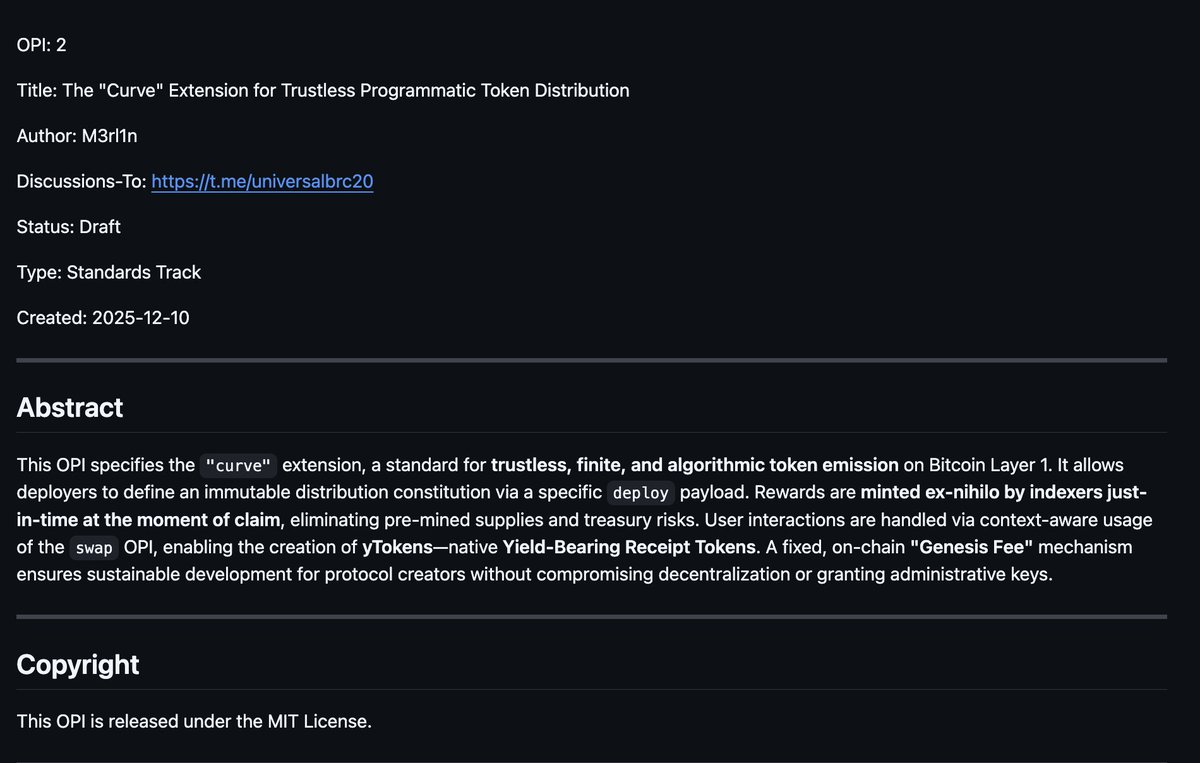 OPI: 2

Title: The "Curve" Extension for Trustless Programmatic Token Distribution

Author: M3rl1n

Discussions-To: https://t.me/universalbrc20

Status: Draft

Type: Standards Track

Created: 2025-12-10

Abstract

This OPI specifies the "curve" extension, a standard for trustless, finite, and algorithmic token emission on Bitcoin Layer 1. It allows deployers to define an immutable distribution constitution via a specific deploy payload. Rewards are minted ex-nihilo by indexers just-in-time at the moment of claim, eliminating pre-mined supplies and treasury risks. User interactions are handled via context-aware usage of the swap OPI, enabling the creation of yTokens—native Yield-Bearing Receipt Tokens. A fixed, on-chain "Genesis Fee" mechanism ensures sustainable development for protocol creators without compromising decentralization or granting administrative keys.

Copyright

This OPI is released under the MIT License.